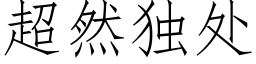 超然独处